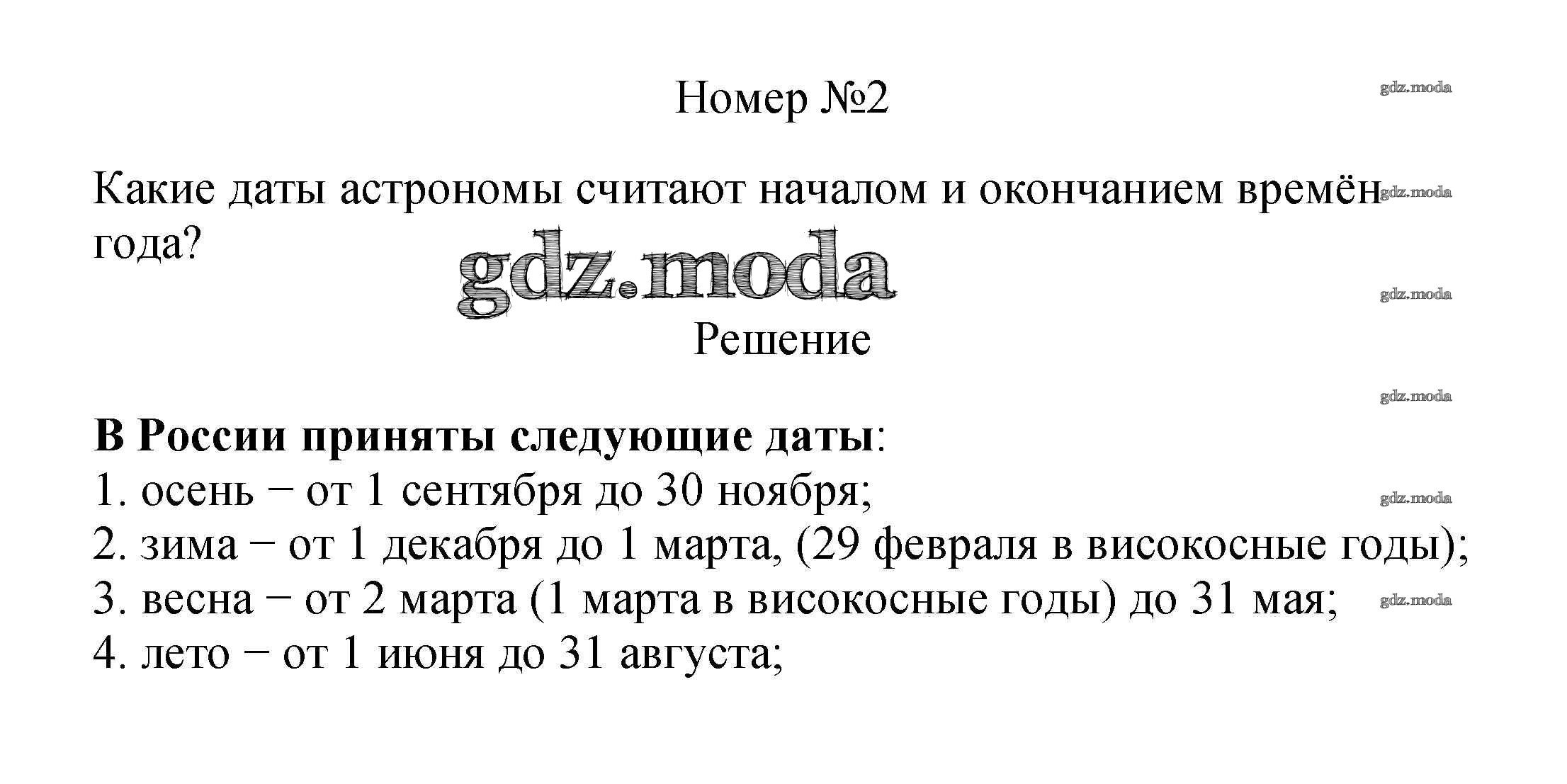 Номер №2

Какие даты астрономы считают началом и окончанием времён года?

Решение

В России приняты следующие даты:
1. осень − от 1 сентября до 30 ноября;
2. зима − от 1 декабря до 1 марта, (29 февраля в високосные годы);
3. весна − от 2 марта (1 марта в високосные годы) до 31 мая;
4. лето − от 1 июня до 31 августа;

gdz.moda